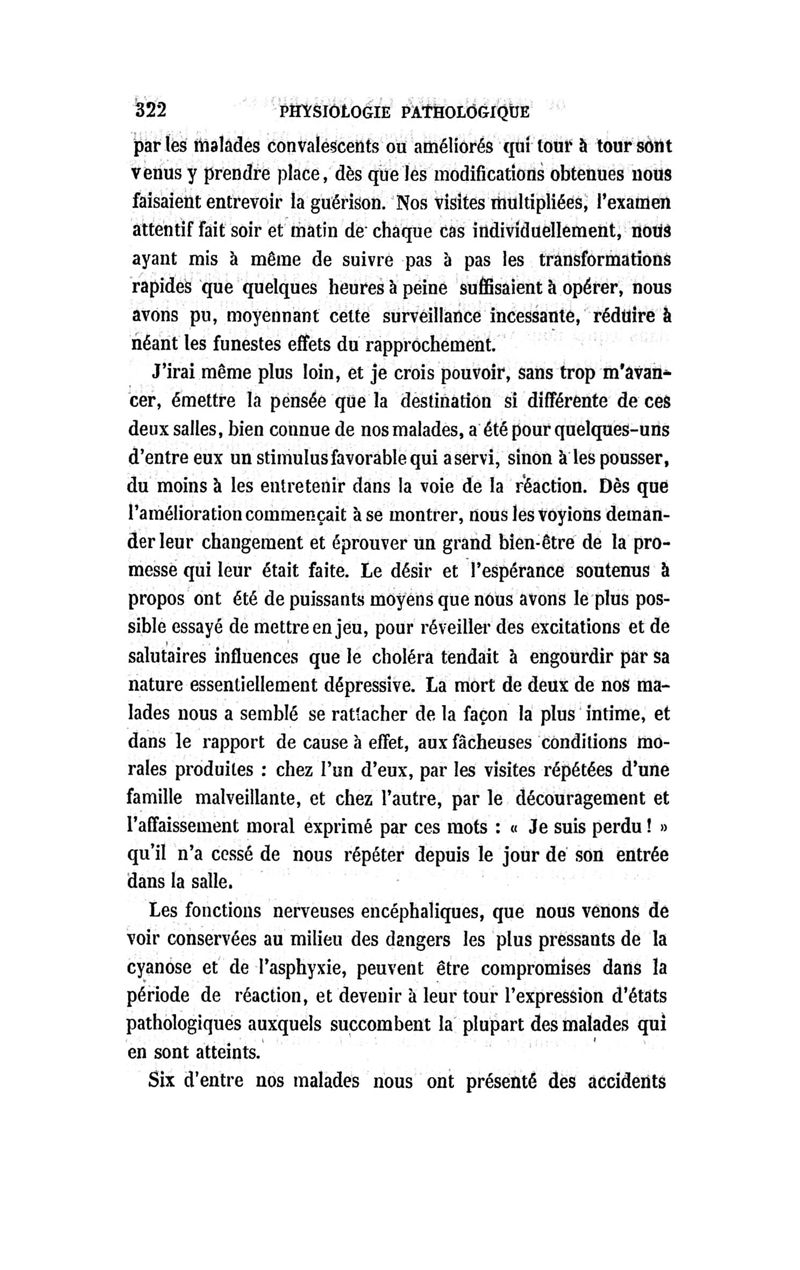 322 PHYSIOLOGIE PATHOLOGIQUE

par les malades convalescents ou améliorés qui tour à tour sont venus y prendre place, dès que les modifications obtenues nous faisaient entrevoir la guérison. Nos visites multipliées, l'examen attentif fait soir et matin de chaque cas individuellement, nous ayant mis à même de suivre pas à pas les transformations rapides que quelques heures à peine suffisaient à opérer, nous avons pu, moyennant cette surveillance incessante, réduire à néant les funestes effets du rapprochement.

J'irai même plus loin, et je crois pouvoir, sans trop m'avancer, émettre la pensée que la destination si différente de ces deux salles, bien connue de nos malades, a été pour quelques-uns d'entre eux un stimulus favorable qui a servi, sinon à les pousser, du moins à les entretenir dans la voie de la réaction. Dès que l'amélioration commençait à se montrer, nous les voyions demander leur changement et éprouver un grand bien-être de la promesse qui leur était faite. Le désir et l'espérance soutenus à propos ont été de puissants moyens que nous avons le plus possible essayé de mettre en jeu, pour réveiller des excitations et de salutaires influences que le choléra tendait à engourdir par sa nature essentiellement dépressive. La mort de deux de nos malades nous a semblé se rattacher de la façon la plus intime, et dans le rapport de cause à effet, aux fâcheuses conditions morales produites : chez l'un d'eux, par les visites répétées d'une famille malveillante, et chez l'autre, par le découragement et l'affaissement moral exprimé par ces mots : « Je suis perdu ! » qu'il n'a cessé de nous répéter depuis le jour de son entrée dans la salle.

Les fonctions nerveuses encéphaliques, que nous venons de voir conservées au milieu des dangers les plus pressants de la cyanose et de l'asphyxie, peuvent être compromises dans la période de réaction, et devenir à leur tour l'expression d'états pathologiques auxquels succombent la plupart des malades qui en sont atteints.

Six d'entre nos malades nous ont présenté des accidents